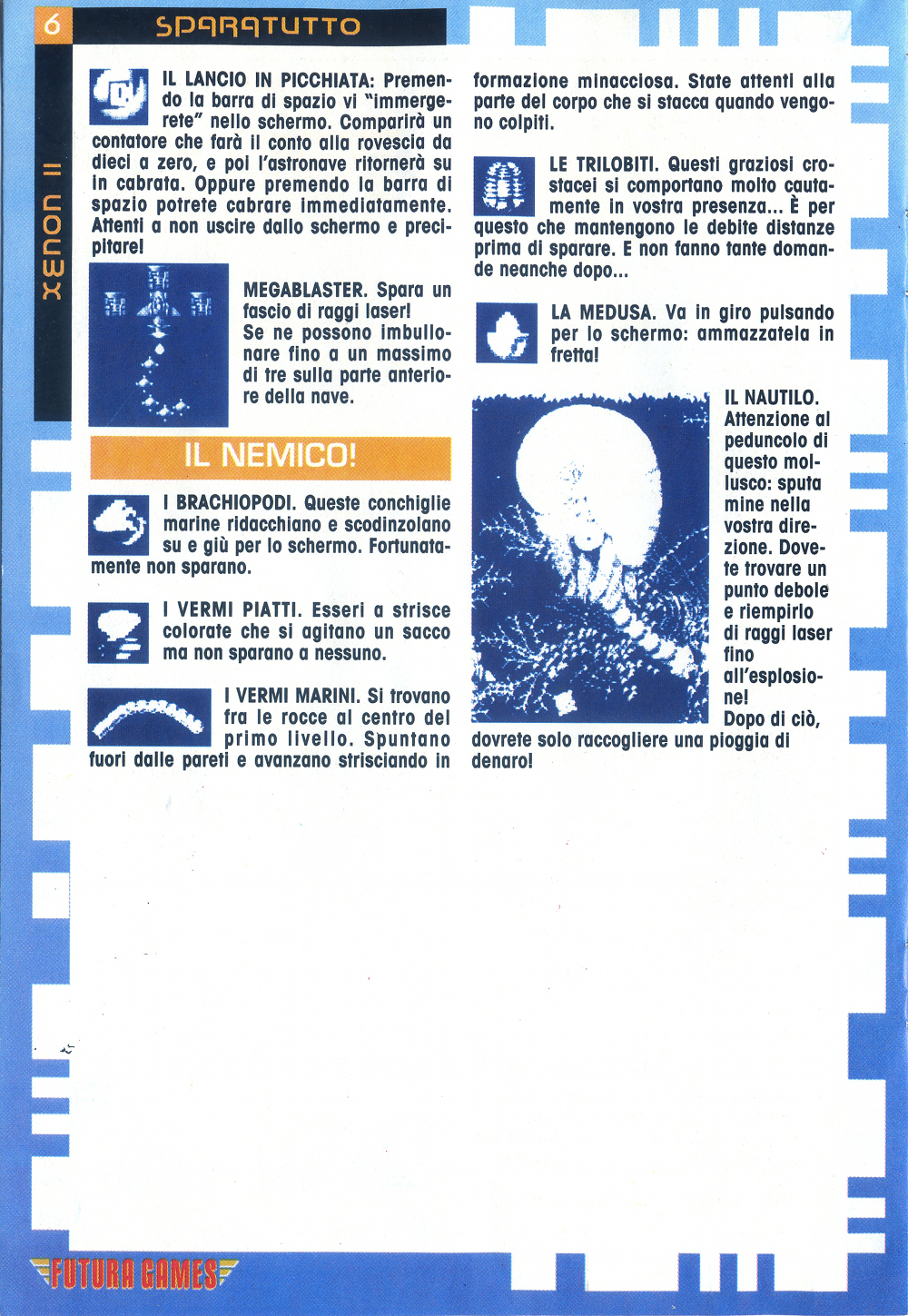 6 SPARATUTTO

XENON II

IL LANCIO IN PICCHIATA: Premendo la barra di spazio vi "immergerete" nello schermo. Comparirà un contatore che farà il conto alla rovescia da dieci a zero, e poi l'astronave ritornerà su in cabrata. Oppure premendo la barra di spazio potrete cabrare immediatamente. Attenti a non uscire dallo schermo e precipitare!

MEGABLASTER. Spara un fascio di raggi laser! Se ne possono imbullonare fino a un massimo di tre sulla parte anteriore della nave.

IL NEMICO!

I BRACHIOPODI. Queste conchiglie marine ridacchiano e scodinzolano su e giù per lo schermo. Fortunatamente non sparano.

I VERMI PIATTI. Esseri a strisce colorate che si agitano un sacco ma non sparano a nessuno.

I VERMI MARINI. Si trovano fra le rocce al centro del primo livello. Spuntano fuori dalle pareti e avanzano strisciando in formazione minacciosa. State attenti alla parte del corpo che si stacca quando vengono colpiti.

LE TRILOBITI. Questi graziosi crostacei si comportano molto cautamente in vostra presenza... È per questo che mantengono le debite distanze prima di sparare. E non fanno tante domande neanche dopo...

LA MEDUSA. Va in giro pulsando per lo schermo: ammazzatela in fretta!

IL NAUTILO. Attenzione al peduncolo di questo mollusco: sputa mine nella vostra direzione. Dovete trovare un punto debole e riempirlo di raggi laser fino all'esplosione! Dopo di ciò, dovrete solo raccogliere una pioggia di denaro!

FUTURA GAMES